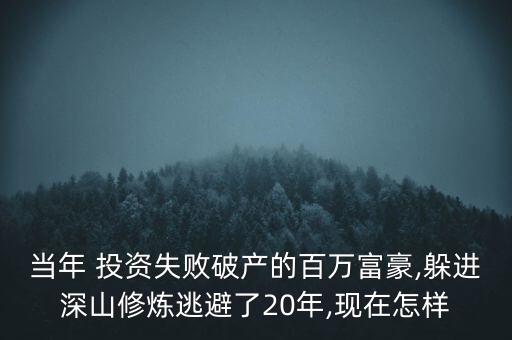 当年 投资失败破产的百万富豪,躲进深山修炼逃避了20年,现在怎样